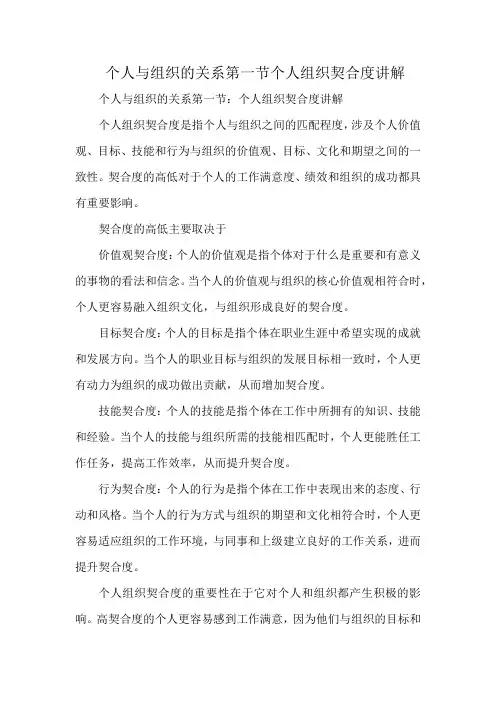 个人与组织的关系第一节个人组织契合度讲解

个人与组织的关系第一节：个人组织契合度讲解

个人组织契合度是指个人与组织之间的匹配程度，涉及个人价值观、目标、技能和行为与组织的价值观、目标、文化和期望之间的一致性。契合度的高低对于个人的工作满意度、绩效和组织的成功都具有重要影响。

契合度的高低主要取决于

价值观契合度：个人的价值观是指个体对于什么是重要和有意义的事物的看法和信念。当个人的价值观与组织的核心价值观相符合时，个人更容易融入组织文化，与组织形成良好的契合度。

目标契合度：个人的目标是指个体在职业生涯中希望实现的成就和发展方向。当个人的职业目标与组织的发展目标相一致时，个人更有动力为组织的成功做出贡献，从而增加契合度。

技能契合度：个人的技能是指个体在工作中所拥有的知识、技能和经验。当个人的技能与组织所需的技能相匹配时，个人更能胜任工作任务，提高工作效率，从而提升契合度。

行为契合度：个人的行为是指个体在工作中表现出来的态度、行动和风格。当个人的行为方式与组织的期望和文化相符合时，个人更容易适应组织的工作环境，与同事和上级建立良好的工作关系，进而提升契合度。

个人组织契合度的重要性在于它对个人和组织都产生积极的影响。高契合度的个人更容易感到工作满意，因为他们与组织的目标和